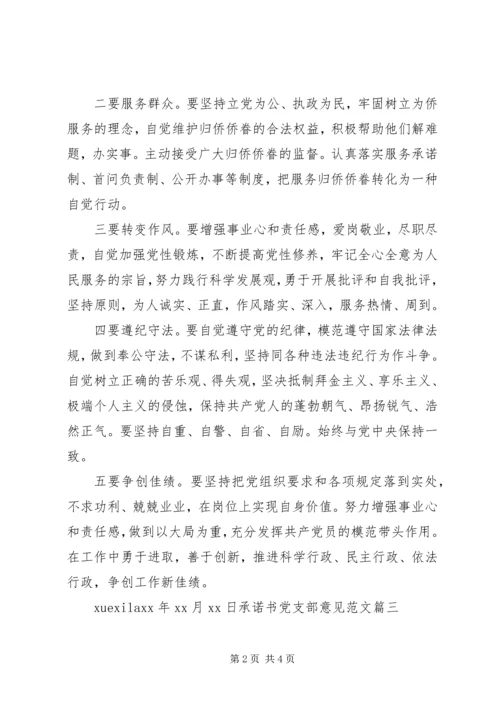 二要服务群众。要坚持立党为公、执政为民，牢固树立为侨服务的理念，自觉维护归侨侨眷的合法权益，积极帮助他们解难题，办实事。主动接受广大归侨侨眷的监督。认真落实服务承诺制、首问负责制、公开办事等制度，把服务归侨侨眷转化为一种自觉行动。

三要转变作风。要增强事业心和责任感，爱岗敬业，尽职尽责，自觉加强党性锻炼，不断提高党性修养，牢记全心全意为人民服务的宗旨，努力践行科学发展观，勇于开展批评和自我批评，坚持原则，为人诚实、正直，作风踏实、深入，服务热情、周到。

四要遵纪守法。要自觉遵守党的纪律，模范遵守国家法律法规，做到奉公守法，不谋私利，坚持同各种违法违纪行为作斗争。自觉树立正确的苦乐观、得失观，坚决抵制拜金主义、享乐主义、极端个人主义的侵蚀，保持共产党人的蓬勃朝气、昂扬锐气、浩然正气。要坚持自重、自警、自省、自励。始终与党中央保持一致。

五要争创佳绩。要坚持把党组织要求和各项规定落到实处，不求功利、兢兢业业，在岗位上实现自身价值。努力增强事业心和责任感，做到以大局为重，充分发挥共产党员的模范带头作用。在工作中勇于进取，善于创新，推进科学行政、民主行政、依法行政，争创工作新佳绩。

xuexilaxx 年 xx 月 xx 日承诺书党支部意见范文篇三

第 2 页 共 4 页